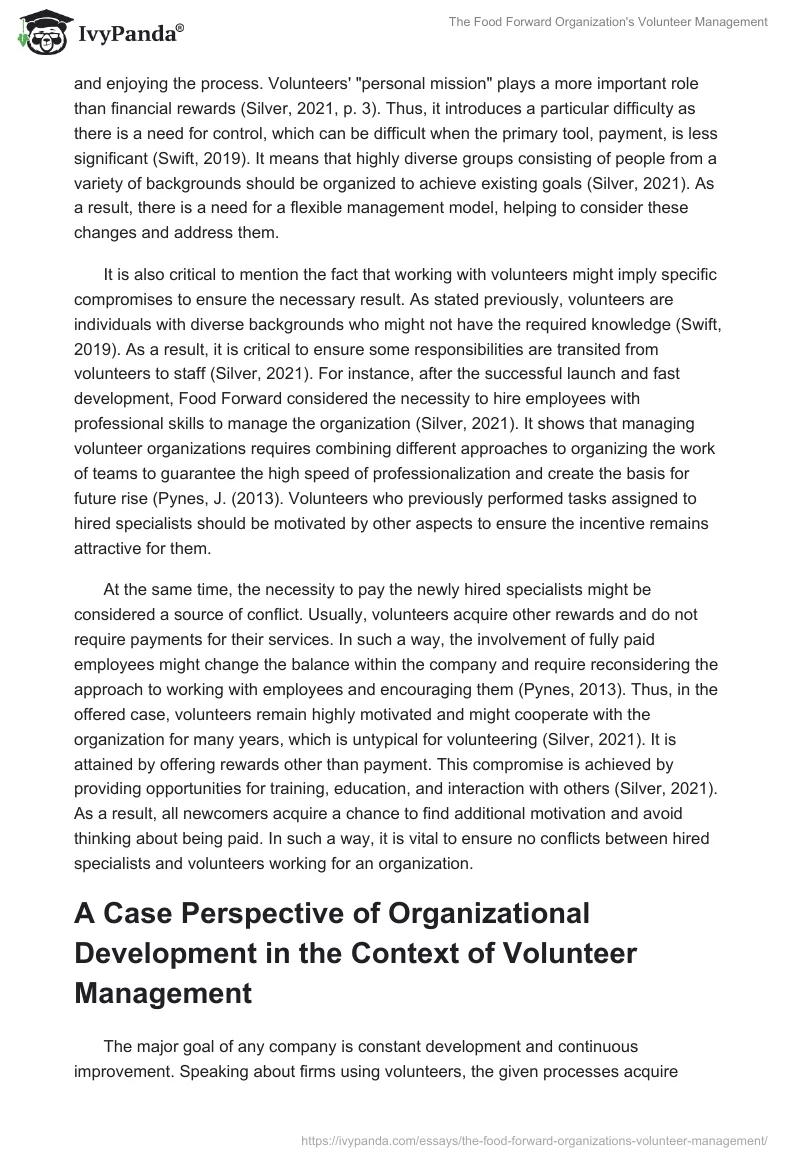 IvyPanda®

The Food Forward Organization's Volunteer Management

and enjoying the process. Volunteers' "personal mission" plays a more important role than financial rewards (Silver, 2021, p. 3). Thus, it introduces a particular difficulty as there is a need for control, which can be difficult when the primary tool, payment, is less significant (Swift, 2019). It means that highly diverse groups consisting of people from a variety of backgrounds should be organized to achieve existing goals (Silver, 2021). As a result, there is a need for a flexible management model, helping to consider these changes and address them.

It is also critical to mention the fact that working with volunteers might imply specific compromises to ensure the necessary result. As stated previously, volunteers are individuals with diverse backgrounds who might not have the required knowledge (Swift, 2019). As a result, it is critical to ensure some responsibilities are transited from volunteers to staff (Silver, 2021). For instance, after the successful launch and fast development, Food Forward considered the necessity to hire employees with professional skills to manage the organization (Silver, 2021). It shows that managing volunteer organizations requires combining different approaches to organizing the work of teams to guarantee the high speed of professionalization and create the basis for future rise (Pynes, J. (2013). Volunteers who previously performed tasks assigned to hired specialists should be motivated by other aspects to ensure the incentive remains attractive for them.

At the same time, the necessity to pay the newly hired specialists might be considered a source of conflict. Usually, volunteers acquire other rewards and do not require payments for their services. In such a way, the involvement of fully paid employees might change the balance within the company and require reconsidering the approach to working with employees and encouraging them (Pynes, 2013). Thus, in the offered case, volunteers remain highly motivated and might cooperate with the organization for many years, which is untypical for volunteering (Silver, 2021). It is attained by offering rewards other than payment. This compromise is achieved by providing opportunities for training, education, and interaction with others (Silver, 2021). As a result, all newcomers acquire a chance to find additional motivation and avoid thinking about being paid. In such a way, it is vital to ensure no conflicts between hired specialists and volunteers working for an organization.

A Case Perspective of Organizational Development in the Context of Volunteer Management

The major goal of any company is constant development and continuous improvement. Speaking about firms using volunteers, the given processes acquire

https://ivypanda.com/essays/the-food-forward-organizations-volunteer-management/